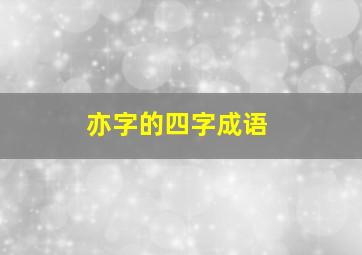 亦字的四字成语